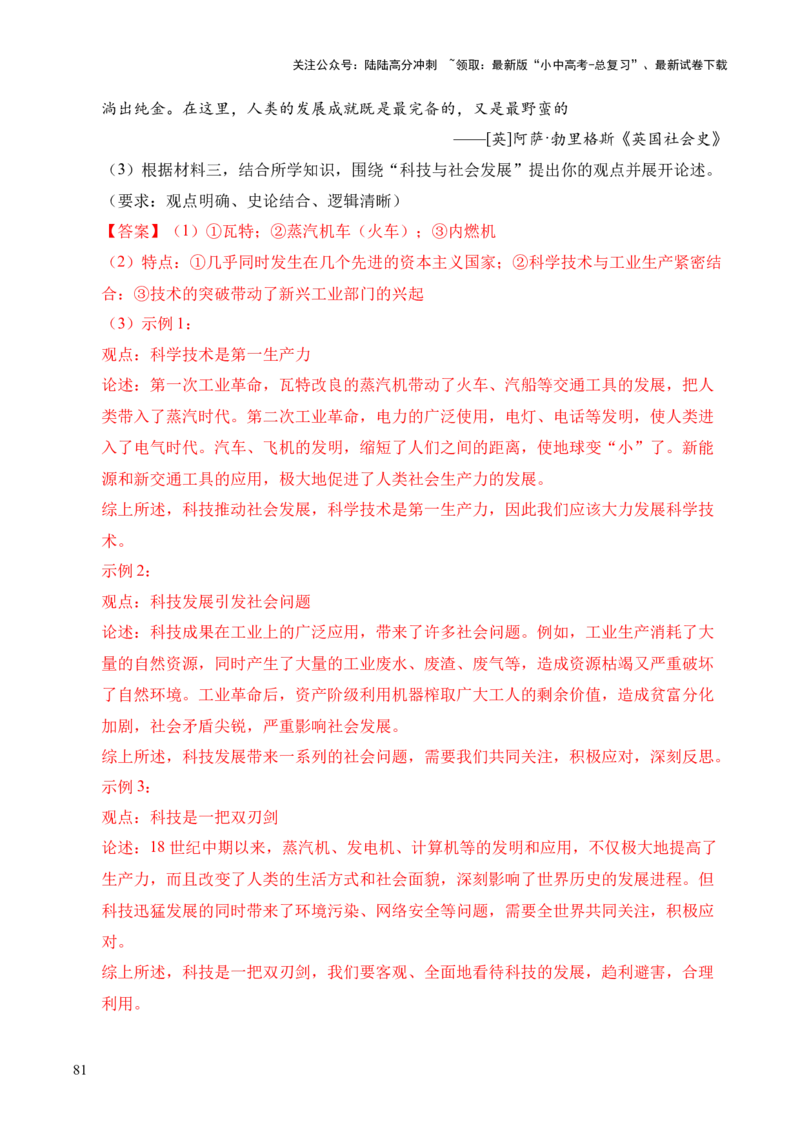 关注公众号：陆陆高分冲刺 ~领取：最新版“小中高考-总复习”、最新试卷下载

淌出纯金。在这里，人类的发展成就既是最完备的，又是最野蛮的

——[英]阿萨·勃里格斯《英国社会史》

（3）根据材料三，结合所学知识，围绕“科技与社会发展”提出你的观点并展开论述。（要求：观点明确、史论结合、逻辑清晰）

【答案】（1）①瓦特；②蒸汽机车（火车）；③内燃机

（2）特点：①几乎同时发生在几个先进的资本主义国家；②科学技术与工业生产紧密结合；③技术的突破带动了新兴工业部门的兴起

（3）示例 1：

观点：科学技术是第一生产力

论述：第一次工业革命，瓦特改良的蒸汽机带动了火车、汽船等交通工具的发展，把人类带入了蒸汽时代。第二次工业革命，电力的广泛使用，电灯、电话等发明，使人类进入了电气时代。汽车、飞机的发明，缩短了人们之间的距离，使地球变“小”了。新能源和新交通工具的应用，极大地促进了人类社会生产力的发展。

综上所述，科技推动社会发展，科学技术是第一生产力，因此我们应该大力发展科学技术。

示例 2：

观点：科技发展引发社会问题

论述：科技成果在工业上的广泛应用，带来了许多社会问题。例如，工业生产消耗了大量的自然资源，同时产生了大量的工业废水、废渣、废气等，造成资源枯竭又严重破坏了自然环境。工业革命后，资产阶级利用机器榨取广大工人的剩余价值，造成贫富分化加剧，社会矛盾尖锐，严重影响社会发展。

综上所述，科技发展带来一系列的社会问题，需要我们共同关注，积极应对，深刻反思。

示例 3：

观点：科技是一把双刃剑

论述：18 世纪中期以来，蒸汽机、发电机、计算机等的发明和应用，不仅极大地提高了生产力，而且改变了人类的生活方式和社会面貌，深刻影响了世界历史的发展进程。但科技迅猛发展的同时带来了环境污染、网络安全等问题，需要全世界共同关注，积极应对。

综上所述，科技是一把双刃剑，我们要客观、全面地看待科技的发展，趋利避害，合理利用。

81